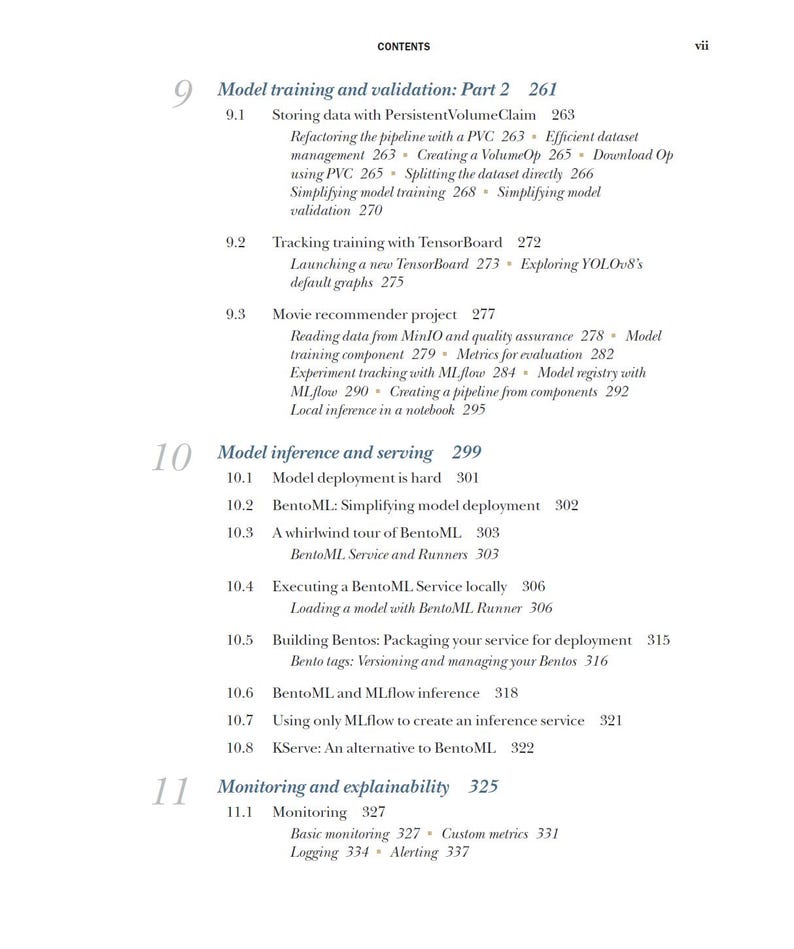 CONTENTS vii

9 Model training and validation: Part 2 261

9.1 Storing data with PersistentVolumeClaim 263

Refactoring the pipeline with a PVC 263 ▪ Efficient dataset management 263 ▪ Creating a VolumeOp 265 ▪ Download Op using PVC 265 ▪ Splitting the dataset directly 266 Simplifying model training 268 ▪ Simplifying model validation 270

9.2 Tracking training with TensorBoard 272

Launching a new TensorBoard 273 ▪ Exploring YOLOv8's default graphs 275

9.3 Movie recommender project 277

Reading data from MinIO and quality assurance 278 ▪ Model training component 279 ▪ Metrics for evaluation 282 Experiment tracking with MLflow 284 ▪ Model registry with MLflow 290 ▪ Creating a pipeline from components 292 Local inference in a notebook 295

10 Model inference and serving 299

10.1 Model deployment is hard 301

10.2 BentoML: Simplifying model deployment 302

10.3 A whirlwind tour of BentoML 303

BentoML Service and Runners 303

10.4 Executing a BentoML Service locally 306

Loading a model with BentoML Runner 306

10.5 Building Bentos: Packaging your service for deployment 315

Bento tags: Versioning and managing your Bentos 316

10.6 BentoML and MLflow inference 318

10.7 Using only MLflow to create an inference service 321

10.8 KServe: An alternative to BentoML 322

11 Monitoring and explainability 325

11.1 Monitoring 327

Basic monitoring 327 ▪ Custom metrics 331 Logging 334 ▪ Alerting 337